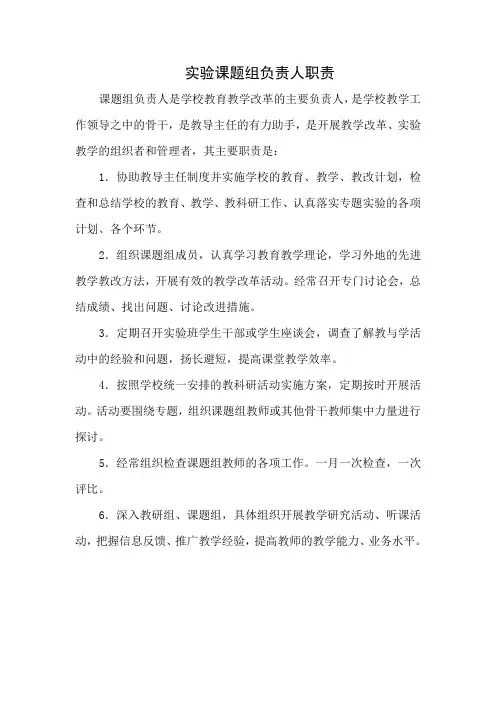 实验课题组负责人职责

课题组负责人是学校教育教学改革的主要负责人，是学校教学工作领导之中的骨干，是教导主任的有力助手，是开展教学改革、实验教学的组织者和管理者，其主要职责是：

1．协助教导主任制度并实施学校的教育、教学、教改计划，检查和总结学校的教育、教学、教科研工作、认真落实专题实验的各项计划、各个环节。

2．组织课题组成员，认真学习教育教学理论，学习外地的先进教学教改方法，开展有效的教学改革活动。经常召开专门讨论会，总结成绩、找出问题、讨论改进措施。

3．定期召开实验班学生干部或学生座谈会，调查了解教与学活动中的经验和问题，扬长避短，提高课堂教学效率。

4．按照学校统一安排的教科研活动实施方案，定期按时开展活动。活动要围绕专题，组织课题组教师或其他骨干教师集中力量进行探讨。

5．经常组织检查课题组教师的各项工作。一月一次检查，一次评比。

6．深入教研组、课题组，具体组织开展教学研究活动、听课活动，把握信息反馈、推广教学经验，提高教师的教学能力、业务水平。